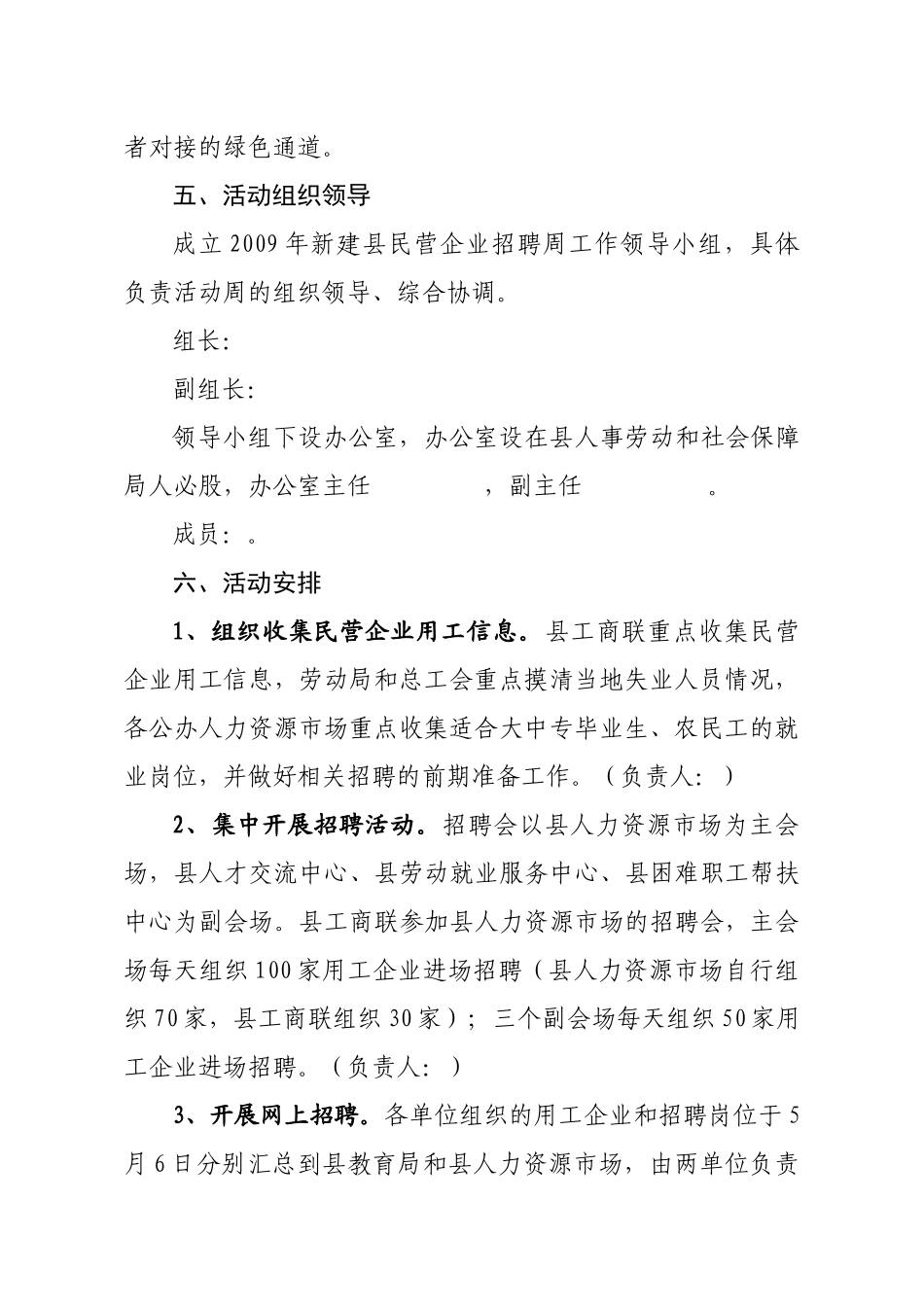 者对接的绿色通道。

五、活动组织领导

成立2009年新建县民营企业招聘周工作领导小组，具体负责活动周的组织领导、综合协调。

组长:

副组长:

领导小组下设办公室，办公室设在县人事劳动和社会保障局人必股，办公室主任　　　　，副主任　　　　。

成员：。

六、活动安排

1、组织收集民营企业用工信息。县工商联重点收集民营企业用工信息，劳动局和总工会重点摸清当地失业人员情况，各公办人力资源市场重点收集适合大中专毕业生、农民工的就业岗位，并做好相关招聘的前期准备工作。（负责人：）

2、集中开展招聘活动。招聘会以县人力资源市场为主会场，县人才交流中心、县劳动就业服务中心、县困难职工帮扶中心为副会场。县工商联参加县人力资源市场的招聘会，主会场每天组织100家用工企业进场招聘（县人力资源市场自行组织70家，县工商联组织30家）；三个副会场每天组织50家用工企业进场招聘。（负责人：）

3、开展网上招聘。各单位组织的用工企业和招聘岗位于5月6日分别汇总到县教育局和县人力资源市场，由两单位负责